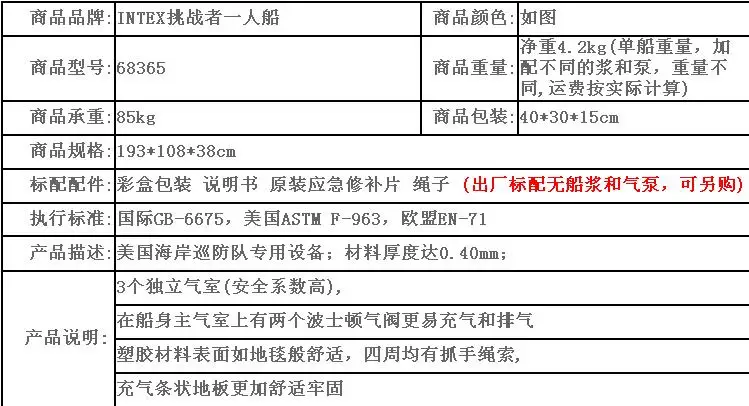 | 商品品牌: | INTEX挑战者一人船 | 商品颜色: | 如图 |
|---|---|---|---|
| 商品型号: | 68365 | 商品重量: | 净重4.2kg(单船重量，加配不同的浆和泵，重量不同,运费按实际计算) |
| 商品承重: | 85kg | 商品包装: | 40*30*15cm |
| 商品规格: | 193*108*38cm | | |
| 标配配件: | 彩盒包装 说明书 原装应急修补片 绳子 (出厂标配无船浆和气泵，可另购) | | |
| 执行标准: | 国际GB-6675，美国ASTM F-963，欧盟EN-71 | | |
| 产品描述: | 美国海岸巡防队专用设备；材料厚度达0.40mm； | | |
| 产品说明: | 3个独立气室(安全系数高), | | |
| | 在船身主气室上有两个波士顿气阀更易充气和排气 | | |
| | 塑胶材料表面如地毯般舒适，四周均有抓手绳索, | | |
| | 充气条状地板更加舒适牢固 | | |